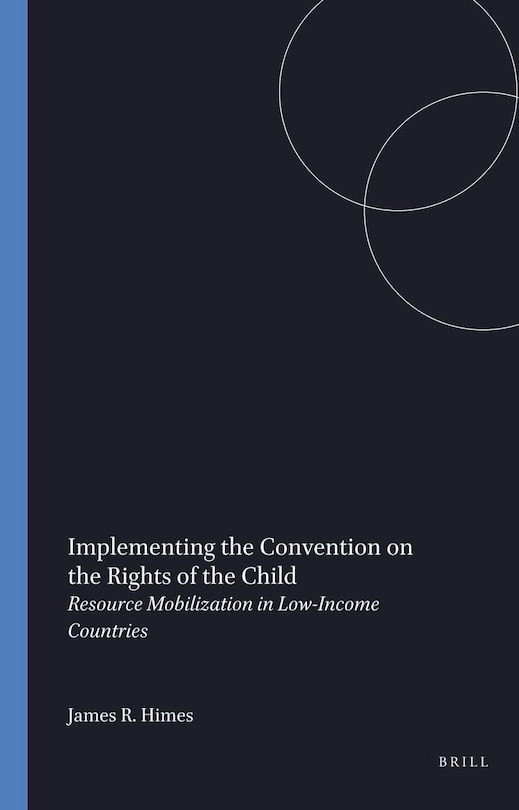 Implementing the Convention on the Rights of the Child
Resource Mobilization in Low-Income Countries

James R. Himes

BRILL